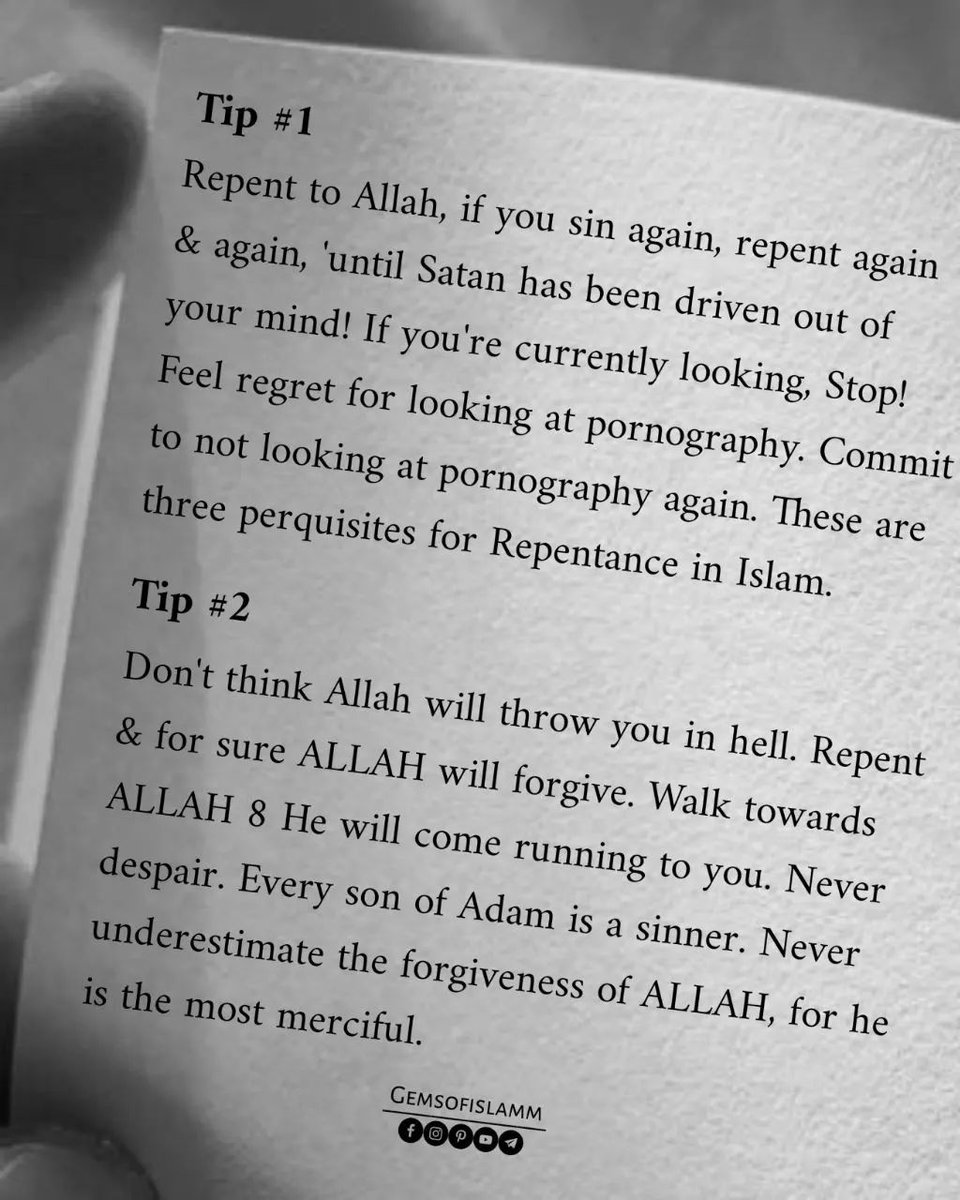 Tip #1

Repent to Allah, if you sin again, repent again & again, 'until Satan has been driven out of your mind! If you're currently looking, Stop! Feel regret for looking at pornography. Commit to not looking at pornography again. These are three perquisites for Repentance in Islam.

Tip #2

Don't think Allah will throw you in hell. Repent & for sure ALLAH will forgive. Walk towards ALLAH 8 He will come running to you. Never despair. Every son of Adam is a sinner. Never underestimate the forgiveness of ALLAH, for he is the most merciful.

GEMSOFISLAMM